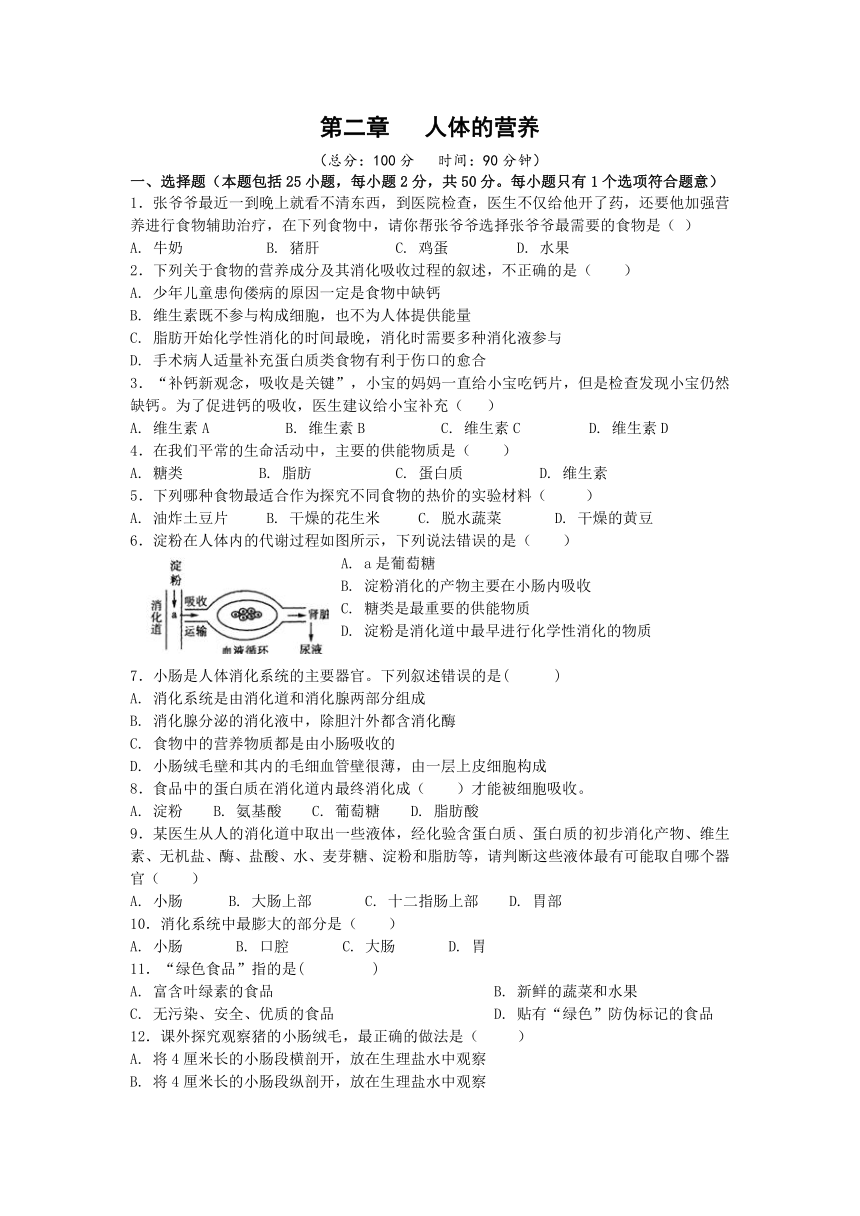 第二章　人体的营养

（总分：100 分　时间：90 分钟）

一、选择题（本题包括 25 小题，每小题 2 分，共 50 分。每小题只有 1 个选项符合题意）

1．张爷爷最近一到晚上就看不清东西，到医院检查，医生不仅给他开了药，还要他加强营养进行食物辅助治疗，在下列食物中，请你帮张爷爷选择张爷爷最需要的食物是（ ）

A. 牛奶　B. 猪肝　C. 鸡蛋　D. 水果

2．下列关于食物的营养成分及其消化吸收过程的叙述，不正确的是（　）

A. 少年儿童患佝偻病的原因一定是食物中缺钙

B. 维生素既不参与构成细胞，也不为人体提供能量

C. 脂肪开始化学性消化的时间最晚，消化时需要多种消化液参与

D. 手术病人适量补充蛋白质类食物有利于伤口的愈合

3．“补钙新观念，吸收是关键”，小宝的妈妈一直给小宝吃钙片，但是检查发现小宝仍然缺钙。为了促进钙的吸收，医生建议给小宝补充（　）

A. 维生素 A　B. 维生素 B　C. 维生素 C　D. 维生素 D

4．在我们平常的生命活动中，主要的供能物质是（　）

A. 糖类　B. 脂肪　C. 蛋白质　D. 维生素

5．下列哪种食物最适合作为探究不同食物的热价的实验材料（　）

A. 油炸土豆片　B. 干燥的花生米　C. 脱水蔬菜　D. 干燥的黄豆

6．淀粉在人体内的代谢过程如图所示，下列说法错误的是（　）

淀粉
消化道
a
吸收
运输
血液循环
肾脏
尿液

A. a 是葡萄糖

B. 淀粉消化的产物主要在小肠内吸收

C. 糖类是最重要的供能物质

D. 淀粉是消化道中最早进行化学性消化的物质

7．小肠是人体消化系统的主要器官。下列叙述错误的是(　)

A. 消化系统是由消化道和消化腺两部分组成

B. 消化腺分泌的消化液中，除胆汁外都含消化酶

C. 食物中的营养物质都是由小肠吸收的

D. 小肠绒毛壁和其内的毛细血管壁很薄，由一层上皮细胞构成

8．食品中的蛋白质在消化道内最终消化成（　）才能被细胞吸收。

A. 淀粉　B. 氨基酸　C. 葡萄糖　D. 脂肪酸

9．某医生从人的消化道中取出一些液体，经化验含蛋白质、蛋白质的初步消化产物、维生素、无机盐、酶、盐酸、水、麦芽糖、淀粉和脂肪等，请判断这些液体最有可能取自哪个器官（　）

A. 小肠　B. 大肠上部　C. 十二指肠上部　D. 胃部

10．消化系统中最膨大的部分是（　）

A. 小肠　B. 口腔　C. 大肠　D. 胃

11．“绿色食品”指的是(　)

A. 富含叶绿素的食品　B. 新鲜的蔬菜和水果

C. 无污染、安全、优质的食品　D. 贴有“绿色”防伪标记的食品

12．课外探究观察猪的小肠绒毛，最正确的做法是（　）

A. 将 4 厘米长的小肠段横剖开，放在生理盐水中观察

B. 将 4 厘米长的小肠段纵剖开，放在生理盐水中观察